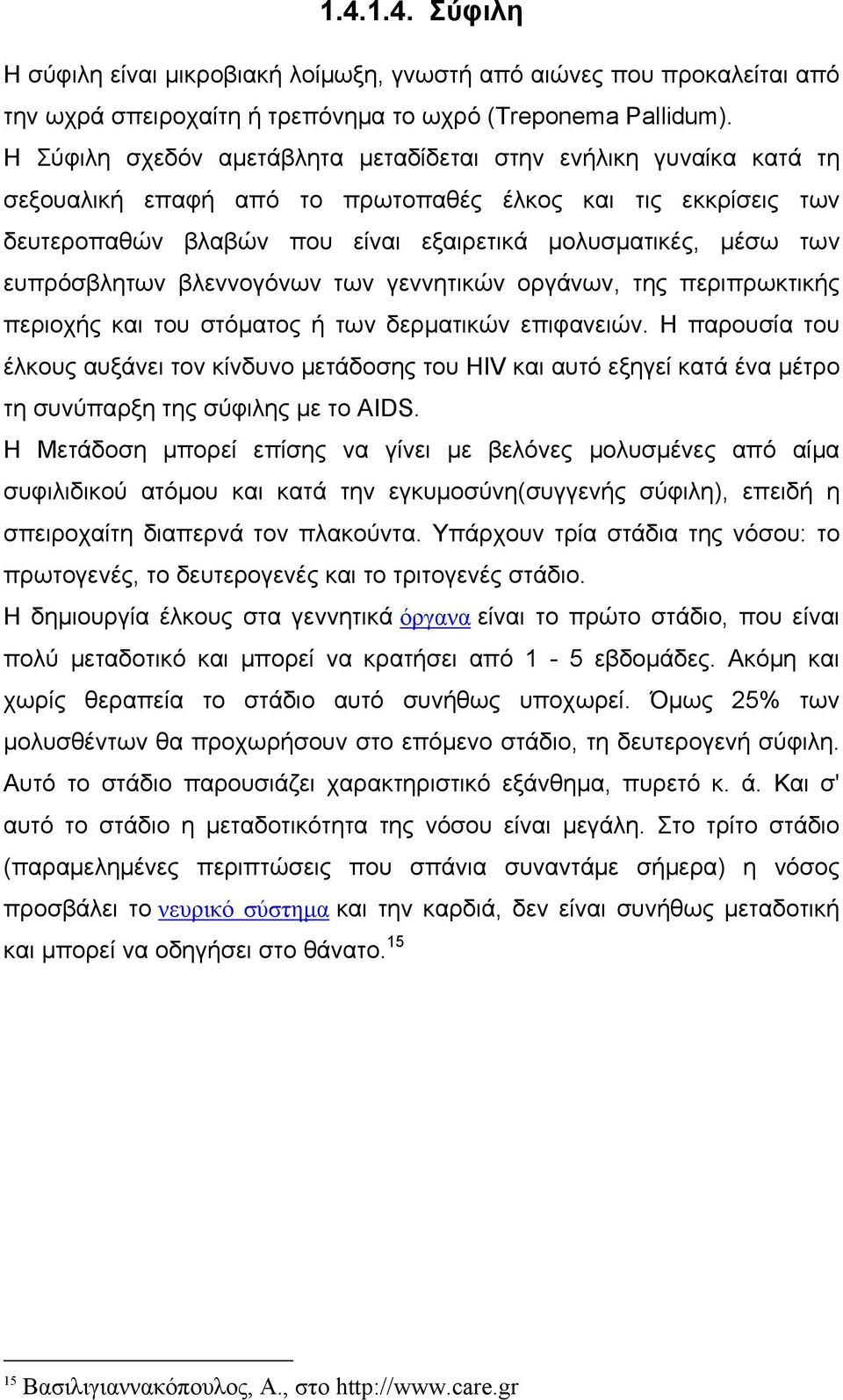 1.4.1.4. Σύφιλη

Η σύφιλη είναι μικροβιακή λοίμωξη, γνωστή από αιώνες που προκαλείται από την ωχρά σπειροχαίτη ή τρεπόνημα το ωχρό (Treponema Pallidum).

Η Σύφιλη σχεδόν αμετάβλητα μεταδίδεται στην ενήλικη γυναίκα κατά τη σεξουαλική επαφή από το πρωτοπαθές έλκος και τις εκκρίσεις των δευτεροπαθών βλαβών που είναι εξαιρετικά μολυσματικές, μέσω των ευπρόσβλητων βλεννογόνων των γεννητικών οργάνων, της περιπρωκτικής περιοχής και του στόματος ή των δερματικών επιφανειών. Η παρουσία του έλκους αυξάνει τον κίνδυνο μετάδοσης του HIV και αυτό εξηγεί κατά ένα μέτρο τη συνύπαρξη της σύφιλης με το AIDS.

Η Μετάδοση μπορεί επίσης να γίνει με βελόνες μολυσμένες από αίμα συφιλιδικού ατόμου και κατά την εγκυμοσύνη(συγγενής σύφιλη), επειδή η σπειροχαίτη διαπερνά τον πλακούντα. Υπάρχουν τρία στάδια της νόσου: το πρωτογενές, το δευτερογενές και το τριτογενές στάδιο.

Η δημιουργία έλκους στα γεννητικά όργανα είναι το πρώτο στάδιο, που είναι πολύ μεταδοτικό και μπορεί να κρατήσει από 1 - 5 εβδομάδες. Ακόμη και χωρίς θεραπεία το στάδιο αυτό συνήθως υποχωρεί. Όμως 25% των μολυσθέντων θα προχωρήσουν στο επόμενο στάδιο, τη δευτερογενή σύφιλη. Αυτό το στάδιο παρουσιάζει χαρακτηριστικό εξάνθημα, πυρετό κ. ά. Και σ' αυτό το στάδιο η μεταδοτικότητα της νόσου είναι μεγάλη. Στο τρίτο στάδιο (παραμελημένες περιπτώσεις που σπάνια συναντάμε σήμερα) η νόσος προσβάλει το νευρικό σύστημα και την καρδιά, δεν είναι συνήθως μεταδοτική και μπορεί να οδηγήσει στο θάνατο.$^{15}$

$^{15}$ Βασιλιγιαννακόπουλος, Α., στο http://www.care.gr